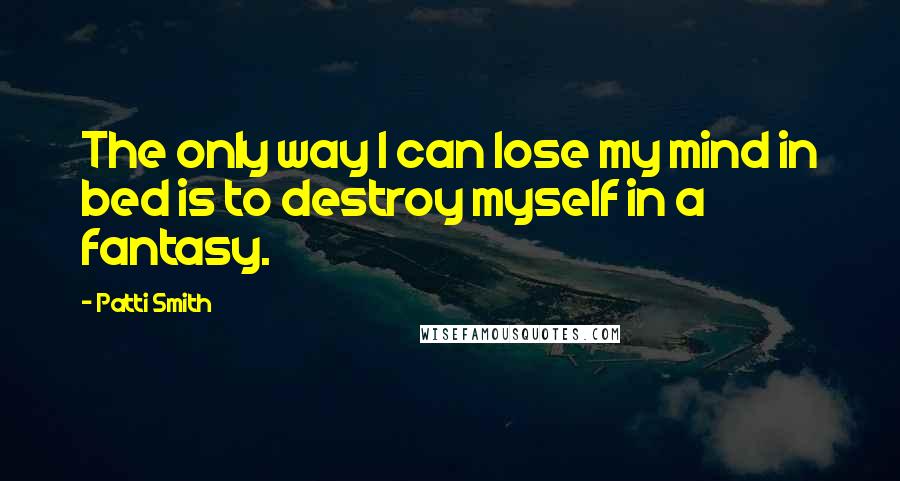 The only way I can lose my mind in bed is to destroy myself in a fantasy.

- Patti Smith

WISEFAMOUSQUOTES.COM